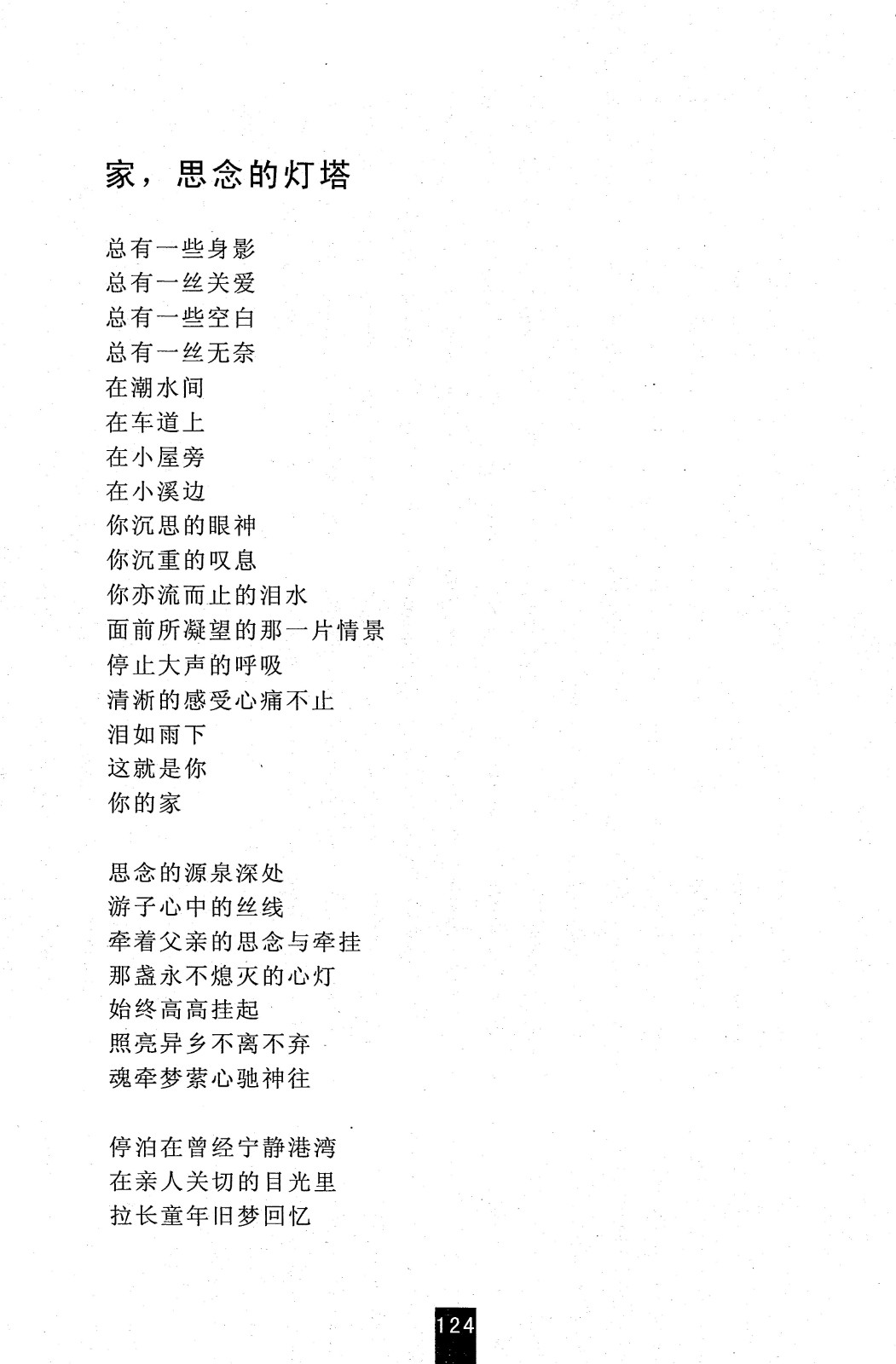 家，思念的灯塔

总有一些身影
总有一丝关爱
总有一些空白
总有一丝无奈
在潮水间
在车道上
在小屋旁
在小溪边
你沉思的眼神
你沉重的叹息
你亦流而止的泪水
面前所凝望的那一片情景
停止大声的呼吸
清淅的感受心痛不止
泪如雨下
这就是你
你的家

思念的源泉深处
游子心中的丝线
牵着父亲的思念与牵挂
那盏永不熄灭的心灯
始终高高挂起
照亮异乡不离不弃
魂牵梦萦心驰神往

停泊在曾经宁静港湾
在亲人关切的目光里
拉长童年旧梦回忆

124